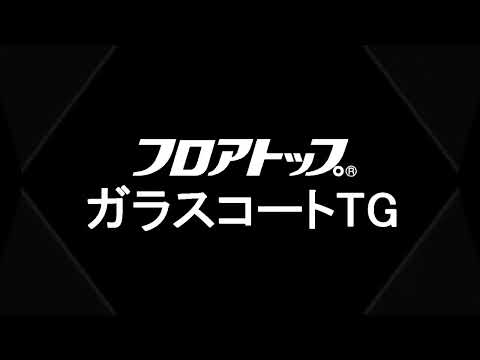 フロアトップ®
ガラスコートTG